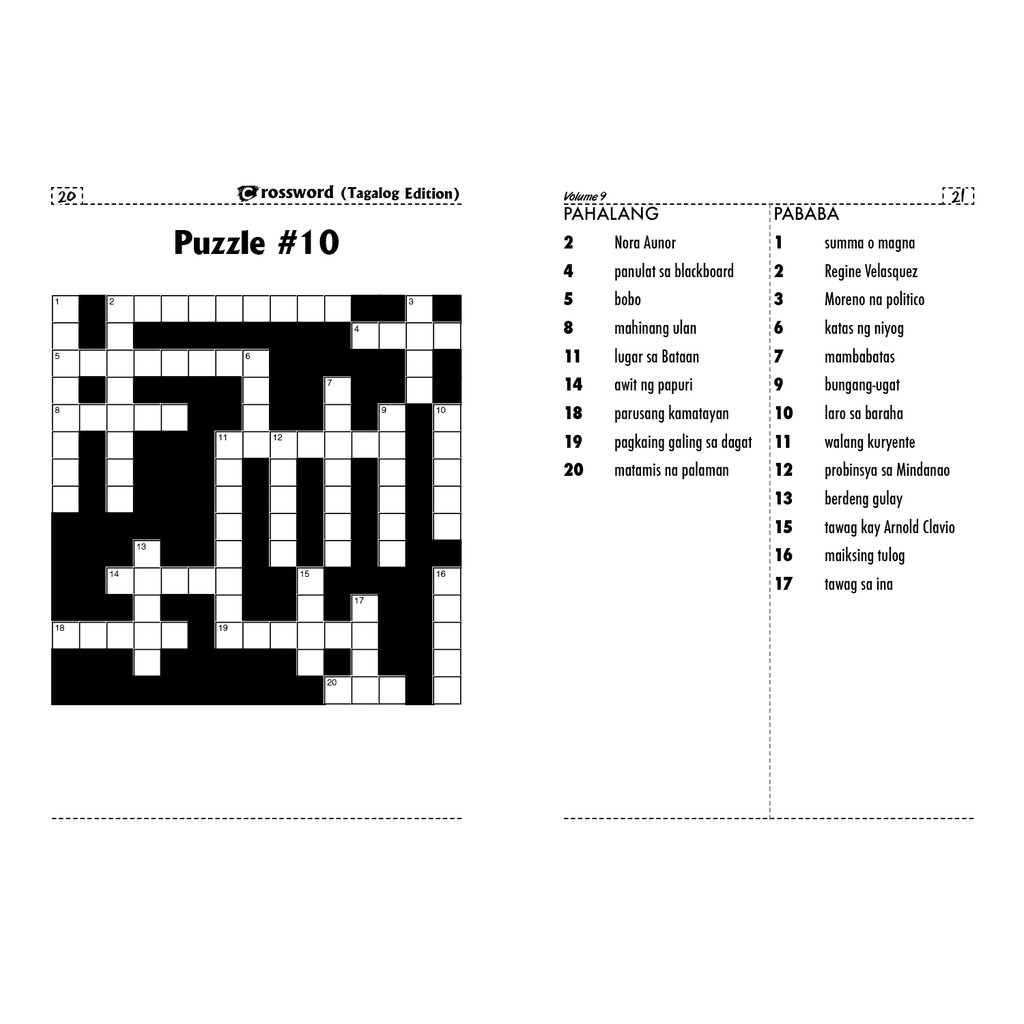 20

Crossword (Tagalog Edition)

Puzzle #10

1
2
3
4
5
6
7
8
9
10
11
12
13
14
15
16
17
18
19
20

Volume 9

21

PAHALANG

2 Nora Aunor

4 panulat sa blackboard

5 bobo

8 mahinang ulan

11 lugar sa Bataan

14 awit ng papuri

18 parusang kamatayan

19 pagkaing galing sa dagat

20 matamis na palaman

PABABA

1 summa o magna

2 Regine Velasquez

3 Moreno na politico

6 katas ng niyog

7 mambabatas

9 bungang-ugat

10 laro sa baraha

11 walang kuryente

12 probinsya sa Mindanao

13 berdeng gulay

15 tawag kay Arnold Clavio

16 maiksing tulog

17 tawag sa ina